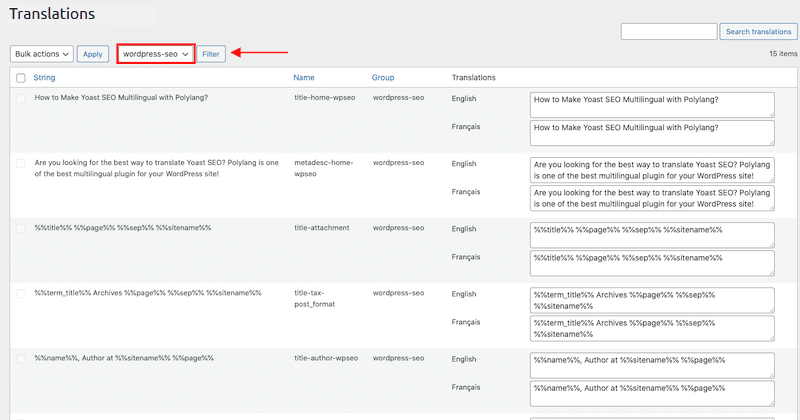 Translations

Search translations

Bulk actions Apply wordpress-seo Filter

15 items

| String | Name | Group | Translations | |
|---|---|---|---|---|
| How to Make Yoast SEO Multilingual with Polylang? | title-home-wpseo | wordpress-seo | English | How to Make Yoast SEO Multilingual with Polylang? |
| | | | Français | How to Make Yoast SEO Multilingual with Polylang? |
| Are you looking for the best way to translate Yoast SEO? Polylang is one of the best multilingual plugin for your WordPress site! | metadesc-home-wpseo | wordpress-seo | English | Are you looking for the best way to translate Yoast SEO? Polylang is one of the best multilingual plugin for your WordPress site! |
| | | | Français | Are you looking for the best way to translate Yoast SEO? Polylang is one of the best multilingual plugin for your WordPress site! |
| %%title%% %%page%% %%sep%% %%sitename%% | title-attachment | wordpress-seo | English | %%title%% %%page%% %%sep%% %%sitename%% |
| | | | Français | %%title%% %%page%% %%sep%% %%sitename%% |
| %%term_title%% Archives %%page%% %%sep%% %%sitename%% | title-tax-post_format | wordpress-seo | English | %%term_title%% Archives %%page%% %%sep%% %%sitename%% |
| | | | Français | %%term_title%% Archives %%page%% %%sep%% %%sitename%% |
| %%name%%, Author at %%sitename%% %%page%% | title-author-wpseo | wordpress-seo | English | %%name%%, Author at %%sitename%% %%page%% |
| | | | Français | %%name%%, Author at %%sitename%% %%page%% |